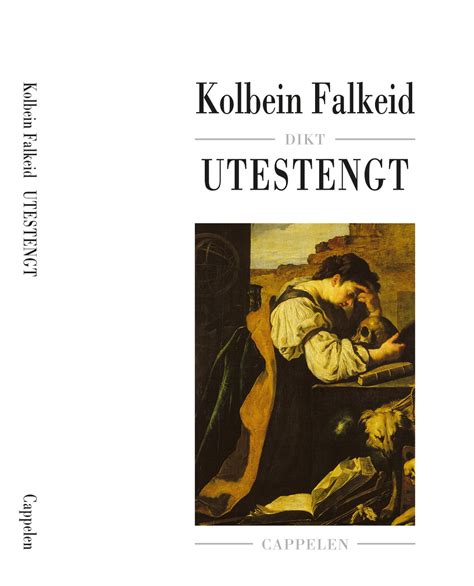 Kolbein Falkeid UTESTENGT

Cappelen

Kolbein Falkeid

DIKT

UTESTENGT

CAPPELEN